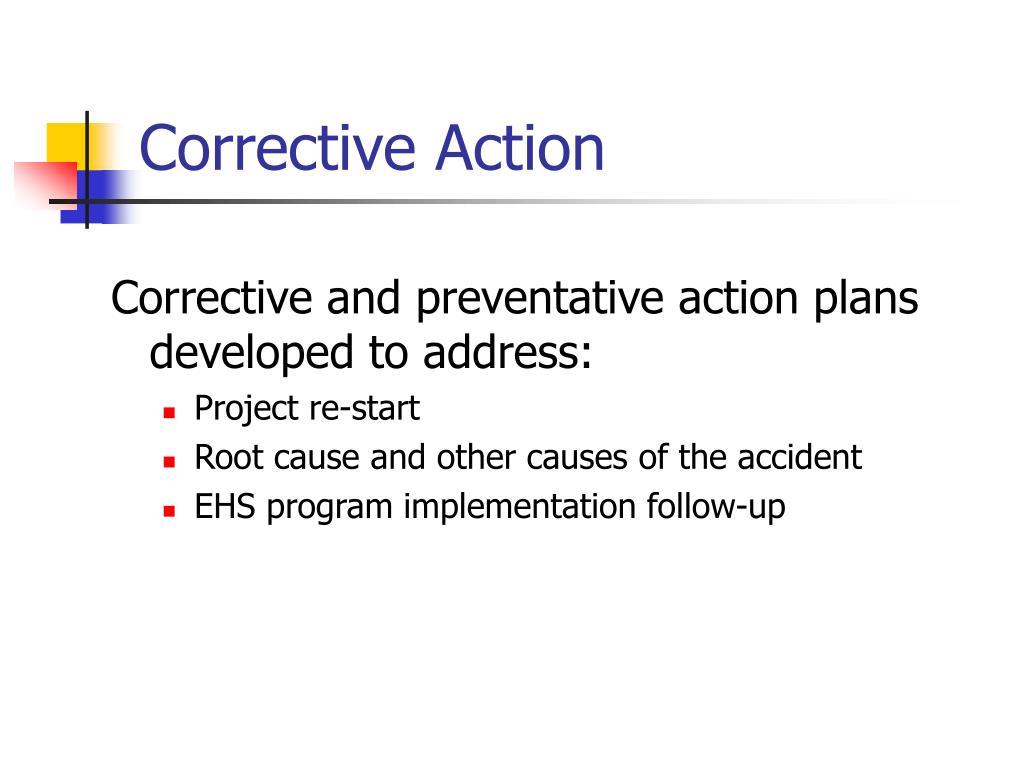 Corrective Action

Corrective and preventative action plans developed to address:

Project re-start

Root cause and other causes of the accident

EHS program implementation follow-up